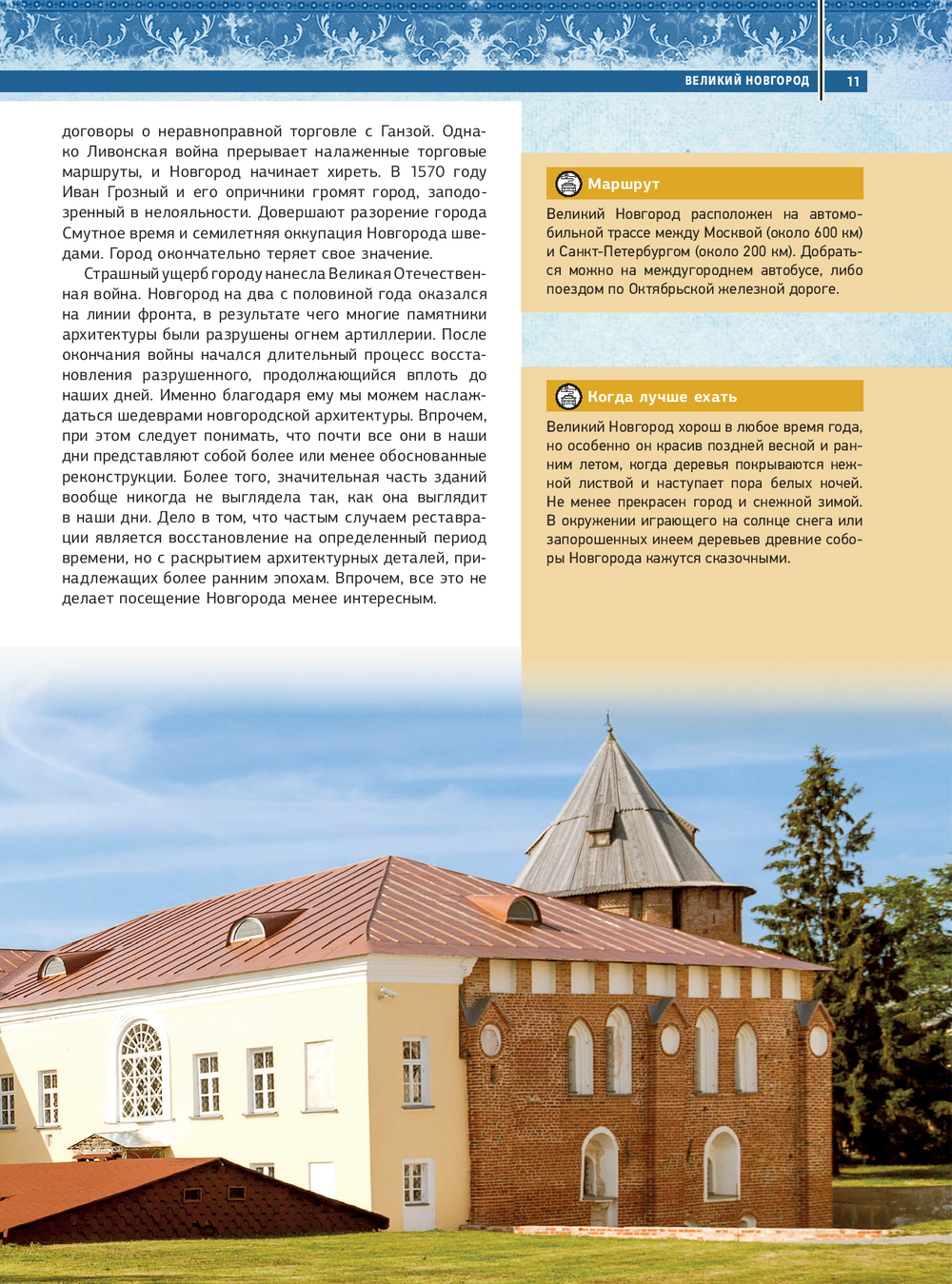 ВЕЛИКИЙ НОВГОРОД 11

договоры о неравноправной торговле с Ганзой. Однако Ливонская война прерывает налаженные торговые маршруты, и Новгород начинает хиреть. В 1570 году Иван Грозный и его опричники громят город, заподозренный в нелояльности. Довершают разорение города Смутное время и семилетняя оккупация Новгорода шведами. Город окончательно теряет свое значение.

Страшный ущерб городу нанесла Великая Отечественная война. Новгород на два с половиной года оказался на линии фронта, в результате чего многие памятники архитектуры были разрушены огнем артиллерии. После окончания войны начался длительный процесс восстановления разрушенного, продолжающийся вплоть до наших дней. Именно благодаря ему мы можем наслаждаться шедеврами новгородской архитектуры. Впрочем, при этом следует понимать, что почти все они в наши дни представляют собой более или менее обоснованные реконструкции. Более того, значительная часть зданий вообще никогда не выглядела так, как она выглядит в наши дни. Дело в том, что частым случаем реставрации является восстановление на определенный период времени, но с раскрытием архитектурных деталей, принадлежащих более ранним эпохам. Впрочем, все это не делает посещение Новгорода менее интересным.

Маршрут

Великий Новгород расположен на автомобильной трассе между Москвой (около 600 км) и Санкт-Петербургом (около 200 км). Добраться можно на междугороднем автобусе, либо поездом по Октябрьской железной дороге.

Когда лучше ехать

Великий Новгород хорош в любое время года, но особенно он красив поздней весной и ранним летом, когда деревья покрываются нежной листвой и наступает пора белых ночей. Не менее прекрасен город и снежной зимой. В окружении играющего на солнце снега или запорошенных инеем деревьев древние соборы Новгорода кажутся сказочными.